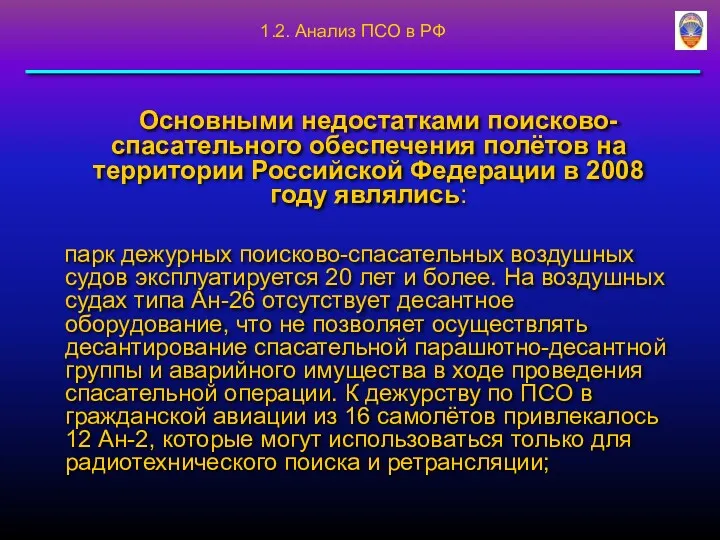 1.2. Анализ ПСО в РФ

Основными недостатками поисково-спасательного обеспечения полётов на территории Российской Федерации в 2008 году являлись:

парк дежурных поисково-спасательных воздушных судов эксплуатируется 20 лет и более. На воздушных судах типа Ан-26 отсутствует десантное оборудование, что не позволяет осуществлять десантирование спасательной парашютно-десантной группы и аварийного имущества в ходе проведения спасательной операции. К дежурству по ПСО в гражданской авиации из 16 самолётов привлекалось 12 Ан-2, которые могут использоваться только для радиотехнического поиска и ретрансляции;